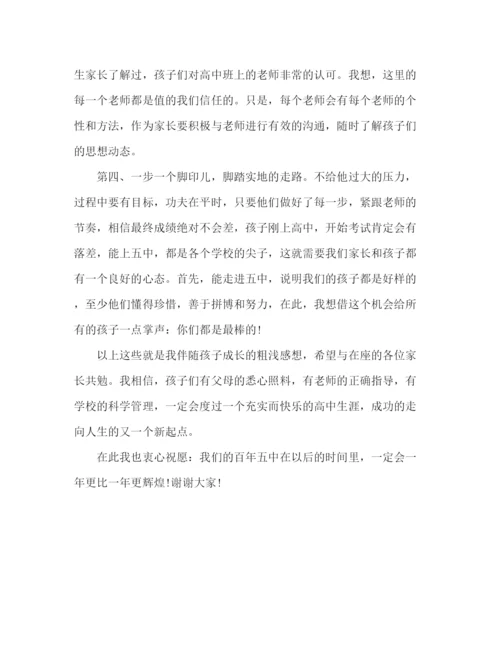 生家长了解过，孩子们对高中班上的老师非常的认可。我想，这里的每一个老师都是值的我们信任的。只是，每个老师会有每个老师的个性和方法，作为家长要积极与老师进行有效的沟通，随时了解孩子们的思想动态。

第四、一步一个脚印儿，脚踏实地的走路。不给他过大的压力，过程中要有目标，功夫在平时，只要他们做好了每一步，紧跟老师的节奏，相信最终成绩绝对不会差，孩子刚上高中，开始考试肯定会有落差，能上五中，都是各个学校的尖子，这就需要我们家长和孩子都有一个良好的心态。首先，能走进五中，说明我们的孩子都是好样的，至少他们懂得珍惜，善于拼博和努力，在此，我想借这个机会给所有的孩子一点掌声：你们都是最棒的！

以上这些就是我伴随孩子成长的粗浅感想，希望与在座的各位家长共勉。我相信，孩子们有父母的悉心照料，有老师的正确指导，有学校的科学管理，一定会度过一个充实而快乐的高中生涯，成功的走向人生的又一个新起点。

在此我也衷心祝愿：我们的百年五中在以后的时间里，一定会一年更比一年更辉煌！谢谢大家！